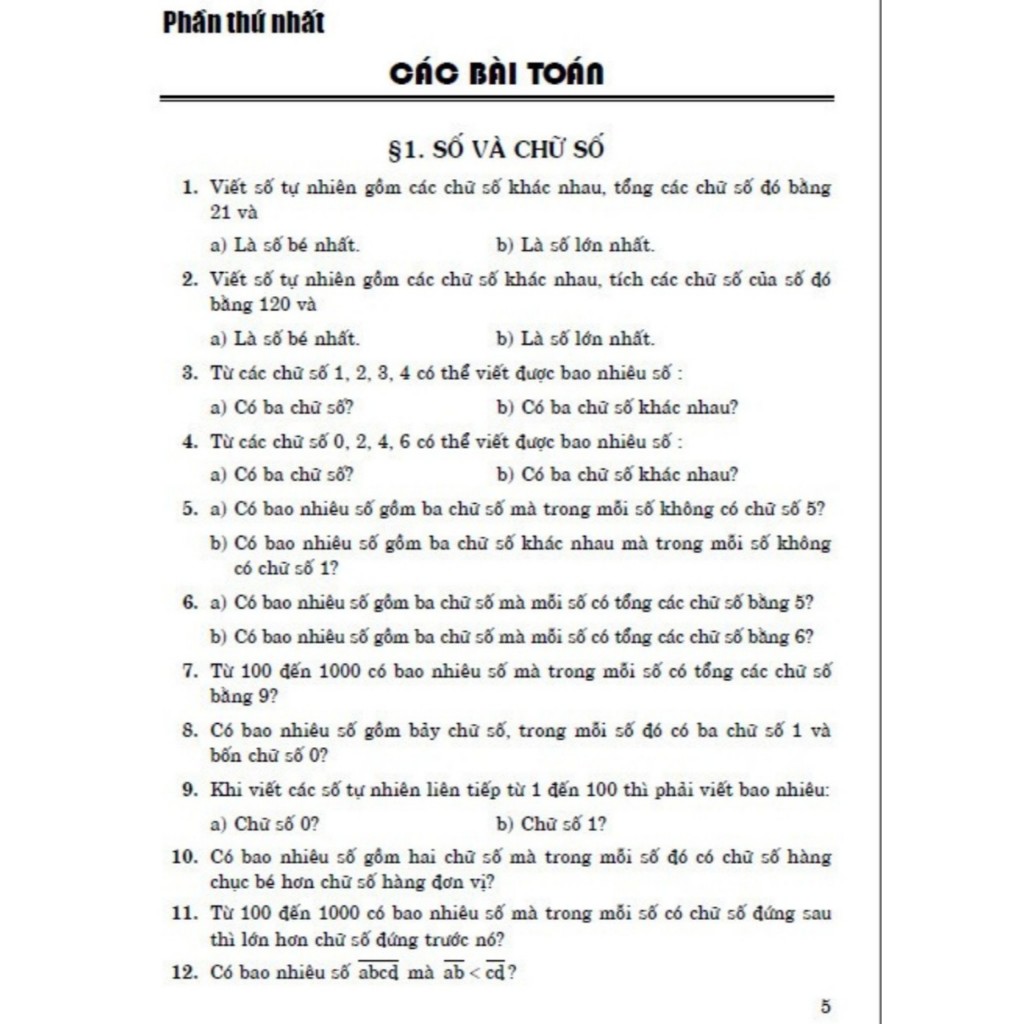 Phần thứ nhất

CÁC BÀI TOÁN

§1. SỐ VÀ CHỮ SỐ

1. Viết số tự nhiên gồm các chữ số khác nhau, tổng các chữ số đó bằng 21 và

a) Là số bé nhất.
b) Là số lớn nhất.

2. Viết số tự nhiên gồm các chữ số khác nhau, tích các chữ số của số đó bằng 120 và

a) Là số bé nhất.
b) Là số lớn nhất.

3. Từ các chữ số 1, 2, 3, 4 có thể viết được bao nhiêu số :

a) Có ba chữ số?
b) Có ba chữ số khác nhau?

4. Từ các chữ số 0, 2, 4, 6 có thể viết được bao nhiêu số :

a) Có ba chữ số?
b) Có ba chữ số khác nhau?

5. a) Có bao nhiêu số gồm ba chữ số mà trong mỗi số không có chữ số 5?

b) Có bao nhiêu số gồm ba chữ số khác nhau mà trong mỗi số không có chữ số 1?

6. a) Có bao nhiêu số gồm ba chữ số mà mỗi số có tổng các chữ số bằng 5?

b) Có bao nhiêu số gồm ba chữ số mà mỗi số có tổng các chữ số bằng 6?

7. Từ 100 đến 1000 có bao nhiêu số mà trong mỗi số có tổng các chữ số bằng 9?

8. Có bao nhiêu số gồm bảy chữ số, trong mỗi số đó có ba chữ số 1 và bốn chữ số 0?

9. Khi viết các số tự nhiên liên tiếp từ 1 đến 100 thì phải viết bao nhiêu:

a) Chữ số 0?
b) Chữ số 1?

10. Có bao nhiêu số gồm hai chữ số mà trong mỗi số đó có chữ số hàng chục bé hơn chữ số hàng đơn vị?

11. Từ 100 đến 1000 có bao nhiêu số mà trong mỗi số có chữ số đứng sau thì lớn hơn chữ số đứng trước nó?

12. Có bao nhiêu số $\overline{abcd}$ mà $\overline{ab} < \overline{cd}$?

5